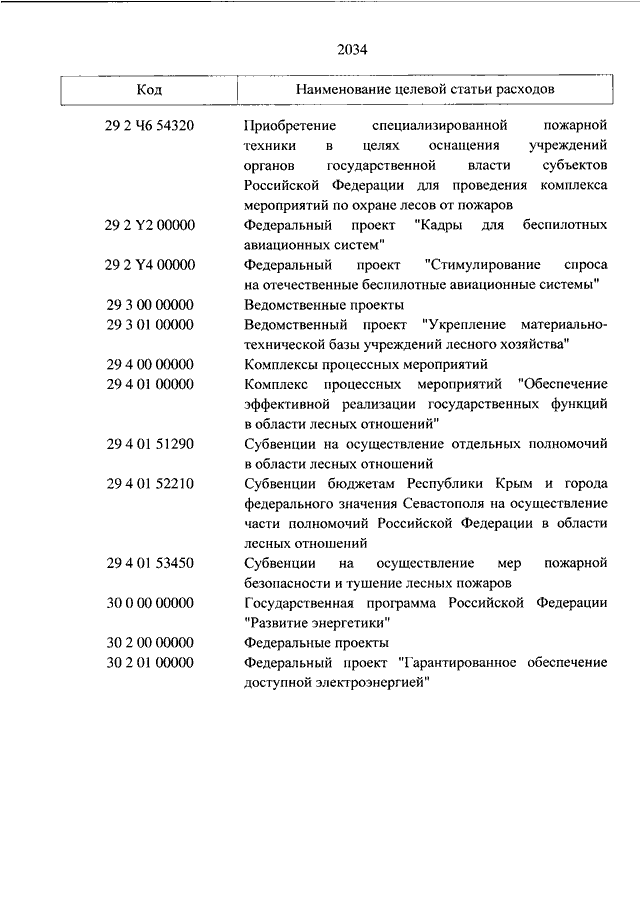 2034

| Код | Наименование целевой статьи расходов |
|---|---|
| 29 2 Ч6 54320 | Приобретение специализированной пожарной техники в целях оснащения учреждений органов государственной власти субъектов Российской Федерации для проведения комплекса мероприятий по охране лесов от пожаров |
| 29 2 Y2 00000 | Федеральный проект "Кадры для беспилотных авиационных систем" |
| 29 2 Y4 00000 | Федеральный проект "Стимулирование спроса на отечественные беспилотные авиационные системы" |
| 29 3 00 00000 | Ведомственные проекты |
| 29 3 01 00000 | Ведомственный проект "Укрепление материально-технической базы учреждений лесного хозяйства" |
| 29 4 00 00000 | Комплексы процессных мероприятий |
| 29 4 01 00000 | Комплекс процессных мероприятий "Обеспечение эффективной реализации государственных функций в области лесных отношений" |
| 29 4 01 51290 | Субвенции на осуществление отдельных полномочий в области лесных отношений |
| 29 4 01 52210 | Субвенции бюджетам Республики Крым и города федерального значения Севастополя на осуществление части полномочий Российской Федерации в области лесных отношений |
| 29 4 01 53450 | Субвенции на осуществление мер пожарной безопасности и тушение лесных пожаров |
| 30 0 00 00000 | Государственная программа Российской Федерации "Развитие энергетики" |
| 30 2 00 00000 | Федеральные проекты |
| 30 2 01 00000 | Федеральный проект "Гарантированное обеспечение доступной электроэнергией" |